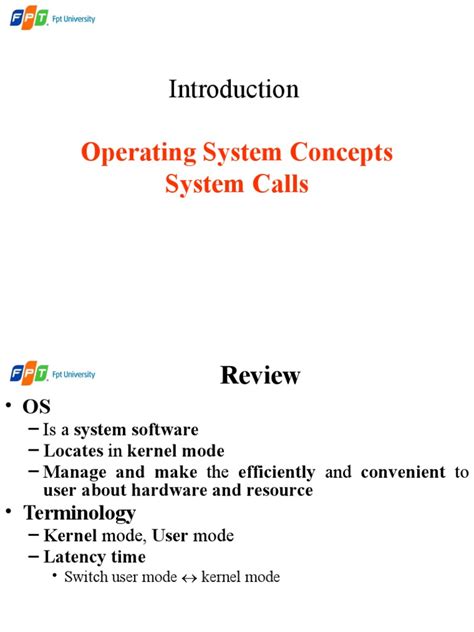 FPT Fpt University

Introduction

Operating System Concepts
System Calls

FPT Fpt University

Review

• OS
– Is a system software
– Locates in kernel mode
– Manage and make the efficiently and convenient to user about hardware and resource
• Terminology
– Kernel mode, User mode
– Latency time
• Switch user mode $\leftrightarrow$ kernel mode